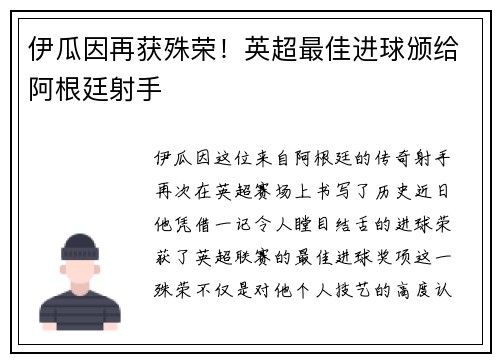 伊瓜因再获殊荣！英超最佳进球颁给阿根廷射手

伊瓜因这位来自阿根廷的传奇射手再次在英超赛场上书写了历史近日他凭借一记令人瞠目结舌的进球荣获了英超联赛的最佳进球奖项这一殊荣不仅是对他个人技艺的高度认